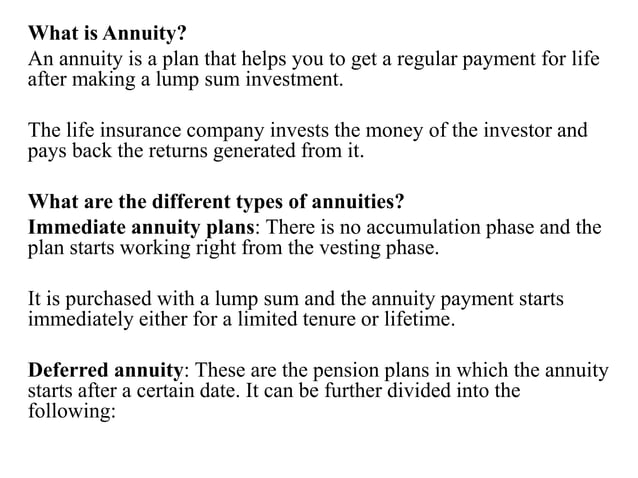 What is Annuity?
An annuity is a plan that helps you to get a regular payment for life after making a lump sum investment.

The life insurance company invests the money of the investor and pays back the returns generated from it.

What are the different types of annuities?
Immediate annuity plans: There is no accumulation phase and the plan starts working right from the vesting phase.

It is purchased with a lump sum and the annuity payment starts immediately either for a limited tenure or lifetime.

Deferred annuity: These are the pension plans in which the annuity starts after a certain date. It can be further divided into the following: